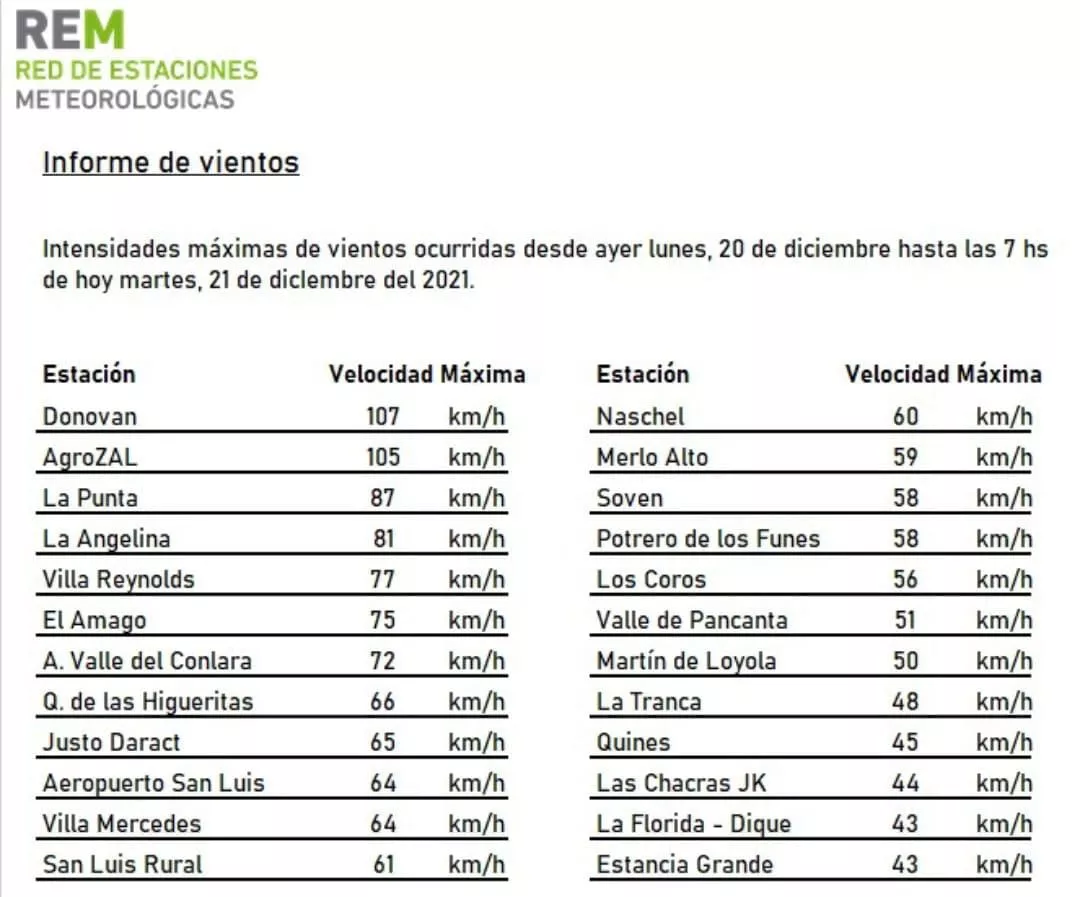 REM
RED DE ESTACIONES METEOROLÓGICAS

Informe de vientos

Intensidades máximas de vientos ocurridas desde ayer lunes, 20 de diciembre hasta las 7 hs de hoy martes, 21 de diclembre del 2021.

| Estación | Velocidad Máxima | |
|---|---|---|
| Donovan | 107 | km/h |
| AgroZAL | 105 | km/h |
| La Punta | 87 | km/h |
| La Angelina | 81 | km/h |
| Villa Reynolds | 77 | km/h |
| El Amago | 75 | km/h |
| A. Valle del Conlara | 72 | km/h |
| Q. de las Higueritas | 66 | km/h |
| Justo Daract | 65 | km/h |
| Aeropuerto San Luis | 64 | km/h |
| Villa Mercedes | 64 | km/h |
| San Luis Rural | 61 | km/h |

| Estación | Velocidad Máxima | |
|---|---|---|
| Naschel | 60 | km/h |
| Merlo Alto | 59 | km/h |
| Soven | 58 | km/h |
| Potrero de los Funes | 58 | km/h |
| Los Coros | 56 | km/h |
| Valle de Pancanta | 51 | km/h |
| Martín de Loyola | 50 | km/h |
| La Tranca | 48 | km/h |
| Quines | 45 | km/h |
| Las Chacras JK | 44 | km/h |
| La Florida - Dique | 43 | km/h |
| Estancia Grande | 43 | km/h |